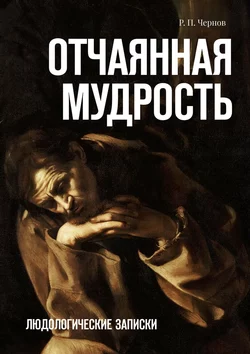 Р. П. Чернов

ОТЧАЯННАЯ МУДРОСТЬ

ЛЮДОЛОГИЧЕСКИЕ ЗАПИСКИ